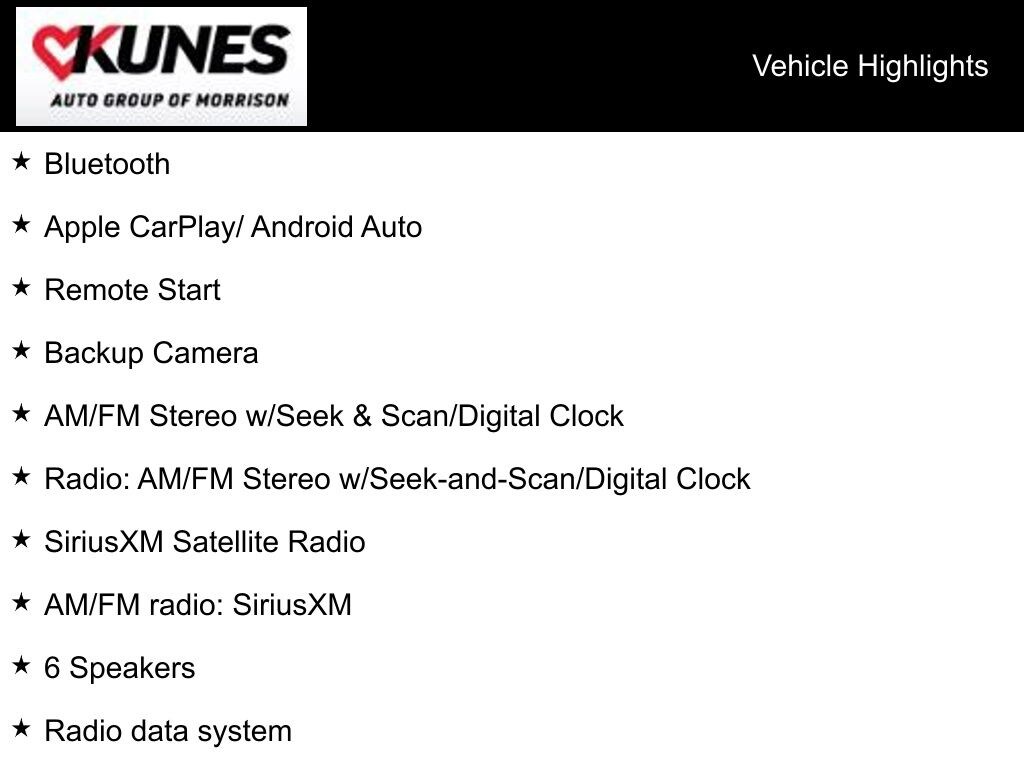 KUNES
AUTO GROUP OF MORRISON

Vehicle Highlights

★ Bluetooth

★ Apple CarPlay/ Android Auto

★ Remote Start

★ Backup Camera

★ AM/FM Stereo w/Seek & Scan/Digital Clock

★ Radio: AM/FM Stereo w/Seek-and-Scan/Digital Clock

★ SiriusXM Satellite Radio

★ AM/FM radio: SiriusXM

★ 6 Speakers

★ Radio data system